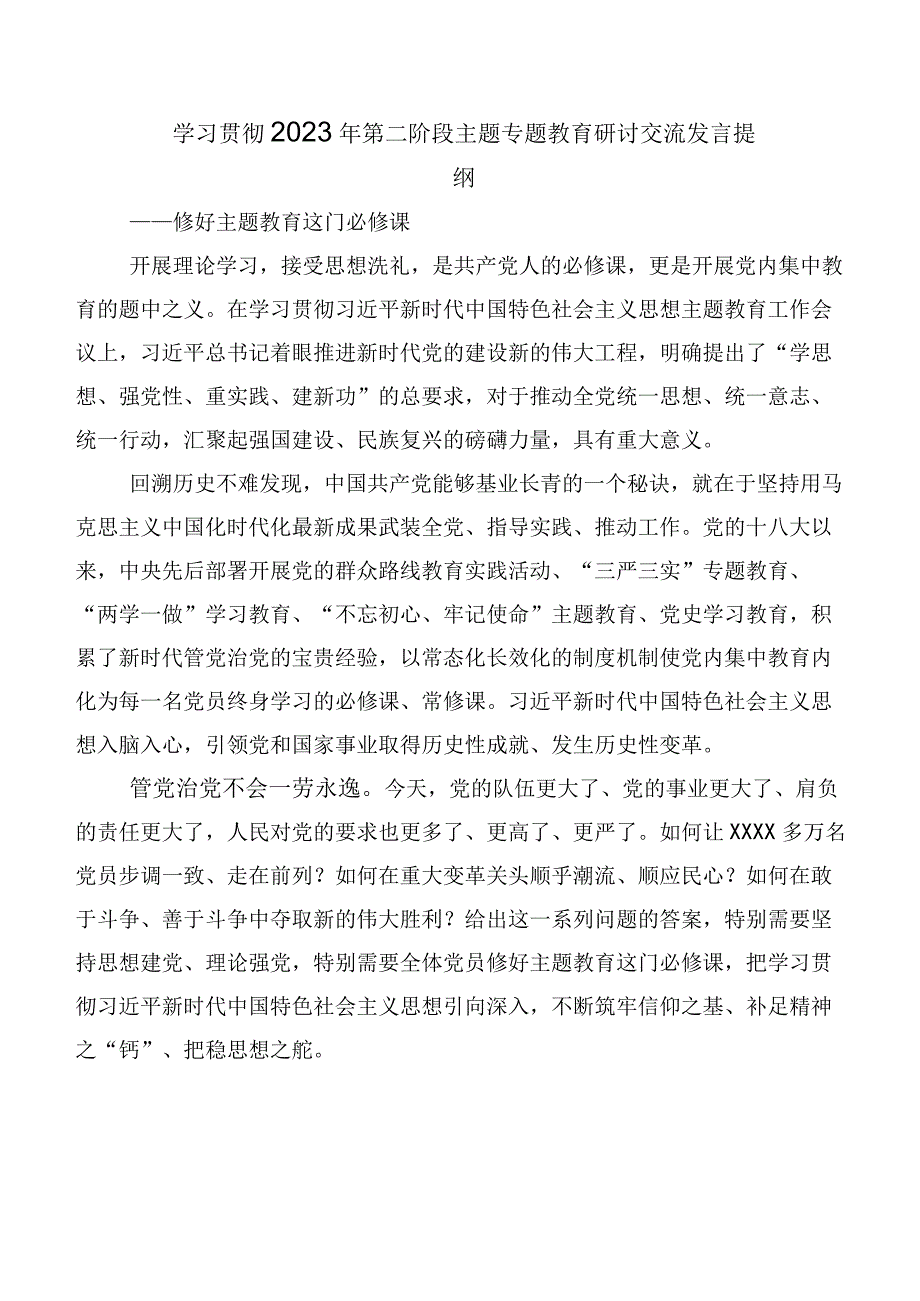 学习贯彻2023年第二阶段主题专题教育研讨交流发言提纲

——修好主题教育这门必修课

开展理论学习，接受思想洗礼，是共产党人的必修课，更是开展党内集中教育的题中之义。在学习贯彻习近平新时代中国特色社会主义思想主题教育工作会议上，习近平总书记着眼推进新时代党的建设新的伟大工程，明确提出了“学思想、强党性、重实践、建新功”的总要求，对于推动全党统一思想、统一意志、统一行动，汇聚起强国建设、民族复兴的磅礴力量，具有重大意义。

回溯历史不难发现，中国共产党能够基业长青的一个秘诀，就在于坚持用马克思主义中国化时代化最新成果武装全党、指导实践、推动工作。党的十八大以来，中央先后部署开展党的群众路线教育实践活动、“三严三实”专题教育、“两学一做”学习教育、“不忘初心、牢记使命”主题教育、党史学习教育，积累了新时代管党治党的宝贵经验，以常态化长效化的制度机制使党内集中教育内化为每一名党员终身学习的必修课、常修课。习近平新时代中国特色社会主义思想入脑入心，引领党和国家事业取得历史性成就、发生历史性变革。

管党治党不会一劳永逸。今天，党的队伍更大了、党的事业更大了、肩负的责任更大了，人民对党的要求也更多了、更高了、更严了。如何让XXXX多万名党员步调一致、走在前列？如何在重大变革关头顺乎潮流、顺应民心？如何在敢于斗争、善于斗争中夺取新的伟大胜利？给出这一系列问题的答案，特别需要坚持思想建党、理论强党，特别需要全体党员修好主题教育这门必修课，把学习贯彻习近平新时代中国特色社会主义思想引向深入，不断筑牢信仰之基、补足精神之“钙”、把稳思想之舵。